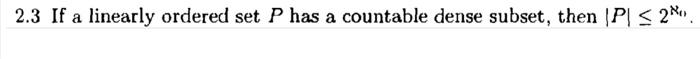 2.3 If a linearly ordered set $P$ has a countable dense subset, then $|P| \leq 2^{\aleph_0}$.